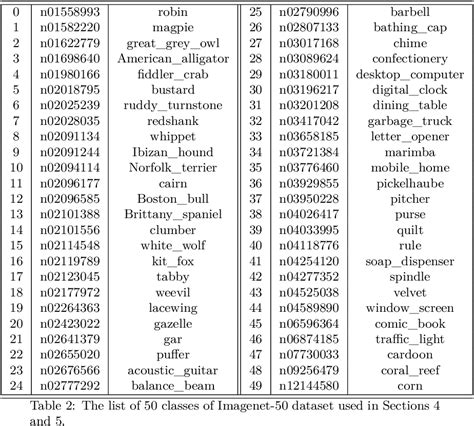 | 0 | n01558993 | robin | 25 | n02790996 | barbell |
|---|---|---|---|---|---|
| 1 | n01582220 | magpie | 26 | n02807133 | bathing_cap |
| 2 | n01622779 | great_grey_owl | 27 | n03017168 | chime |
| 3 | n01698640 | American_alligator | 28 | n03089624 | confectionery |
| 4 | n01980166 | fiddler_crab | 29 | n03180011 | desktop_computer |
| 5 | n02018795 | bustard | 30 | n03196217 | digital_clock |
| 6 | n02025239 | ruddy_turnstone | 31 | n03201208 | dining_table |
| 7 | n02028035 | redshank | 32 | n03417042 | garbage_truck |
| 8 | n02091134 | whippet | 33 | n03658185 | letter_opener |
| 9 | n02091244 | Ibizan_hound | 34 | n03721384 | marimba |
| 10 | n02094114 | Norfolk_terrier | 35 | n03776460 | mobile_home |
| 11 | n02096177 | cairn | 36 | n03929855 | pickelhaube |
| 12 | n02096585 | Boston_bull | 37 | n03950228 | pitcher |
| 13 | n02101388 | Brittany_spaniel | 38 | n04026417 | purse |
| 14 | n02101556 | clumber | 39 | n04033995 | quilt |
| 15 | n02114548 | white_wolf | 40 | n04118776 | rule |
| 16 | n02119789 | kit_fox | 41 | n04254120 | soap_dispenser |
| 17 | n02123045 | tabby | 42 | n04277352 | spindle |
| 18 | n02177972 | weevil | 43 | n04525038 | velvet |
| 19 | n02264363 | lacewing | 44 | n04589890 | window_screen |
| 20 | n02423022 | gazelle | 45 | n06596364 | comic_book |
| 21 | n02641379 | gar | 46 | n06874185 | traffic_light |
| 22 | n02655020 | puffer | 47 | n07730033 | cardoon |
| 23 | n02676566 | acoustic_guitar | 48 | n09256479 | coral_reef |
| 24 | n02777292 | balance_beam | 49 | n12144580 | corn |

Table 2: The list of 50 classes of Imagenet-50 dataset used in Sections 4 and 5.